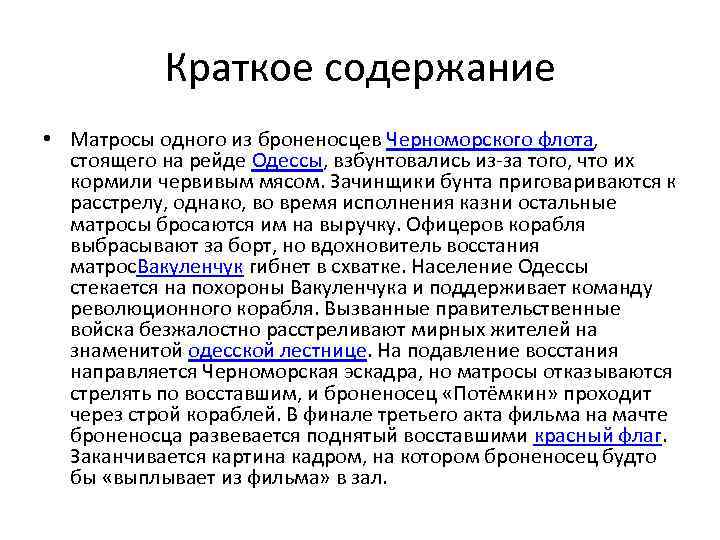 Краткое содержание

• Матросы одного из броненосцев Черноморского флота, стоящего на рейде Одессы, взбунтовались из-за того, что их кормили червивым мясом. Зачинщики бунта приговариваются к расстрелу, однако, во время исполнения казни остальные матросы бросаются им на выручку. Офицеров корабля выбрасывают за борт, но вдохновитель восстания матросВакуленчук гибнет в схватке. Население Одессы стекается на похороны Вакуленчука и поддерживает команду революционного корабля. Вызванные правительственные войска безжалостно расстреливают мирных жителей на знаменитой одесской лестнице. На подавление восстания направляется Черноморская эскадра, но матросы отказываются стрелять по восставшим, и броненосец «Потёмкин» проходит через строй кораблей. В финале третьего акта фильма на мачте броненосца развевается поднятый восставшими красный флаг. Заканчивается картина кадром, на котором броненосец будто бы «выплывает из фильма» в зал.